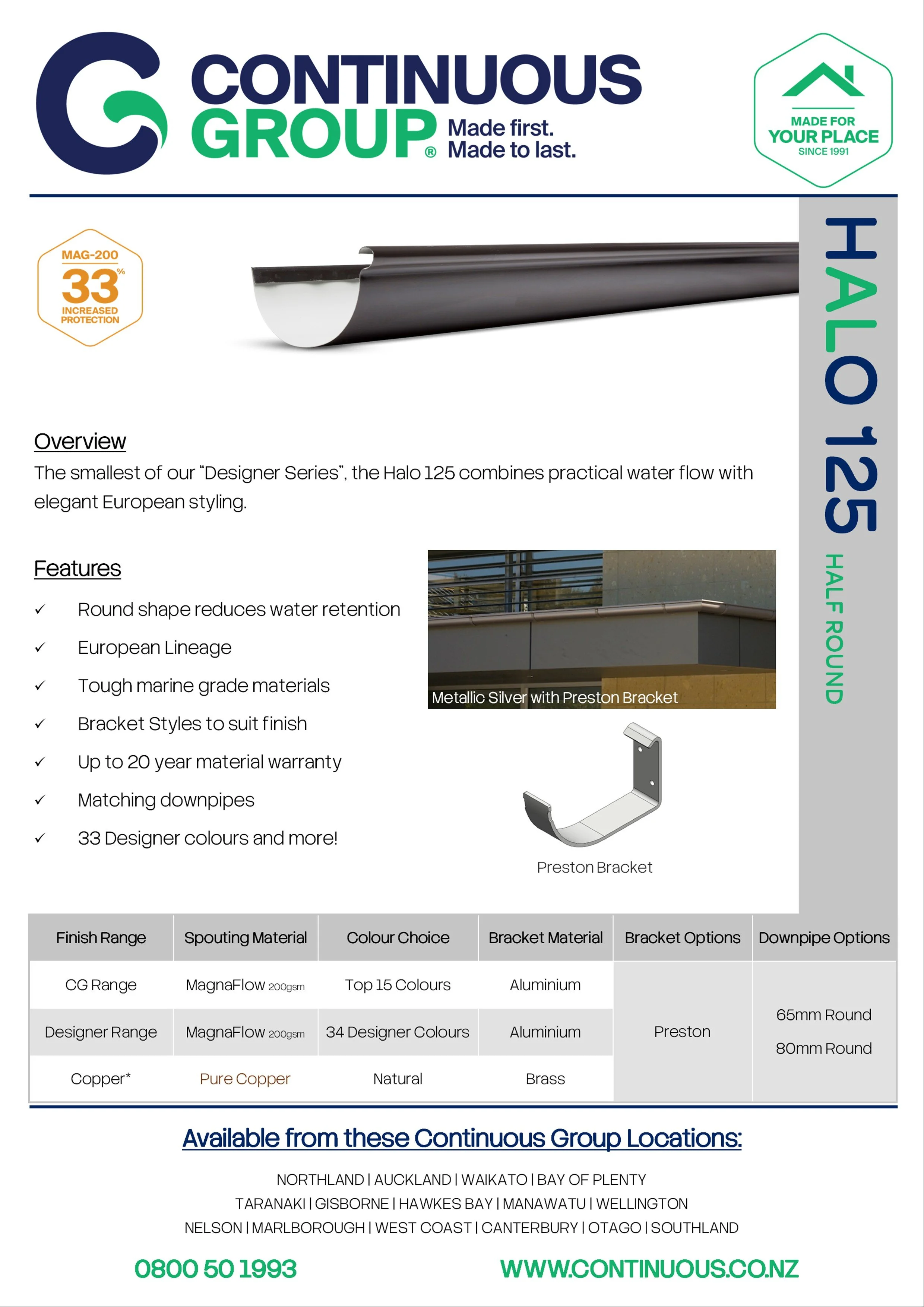 CONTINUOUS GROUP® Made first. Made to last.

MADE FOR YOUR PLACE SINCE 1991

MAG-200 33% INCREASED PROTECTION

HALO 125
HALF ROUND

Overview
The smallest of our "Designer Series", the Halo 125 combines practical water flow with elegant European styling.

Features
✓ Round shape reduces water retention
✓ European Lineage
✓ Tough marine grade materials
✓ Bracket Styles to suit finish
✓ Up to 20 year material warranty
✓ Matching downpipes
✓ 33 Designer colours and more!

Metallic Silver with Preston Bracket

Preston Bracket

| Finish Range | Spouting Material | Colour Choice | Bracket Material | Bracket Options | Downpipe Options |
|---|---|---|---|---|---|
| CG Range | MagnaFlow 200gsm | Top 15 Colours | Aluminium | Preston | 65mm Round 80mm Round |
| Designer Range | MagnaFlow 200gsm | 34 Designer Colours | Aluminium | | |
| Copper* | Pure Copper | Natural | Brass | | |

Available from these Continuous Group Locations:

NORTHLAND | AUCKLAND | WAIKATO | BAY OF PLENTY
TARANAKI | GISBORNE | HAWKES BAY | MANAWATU | WELLINGTON
NELSON | MARLBOROUGH | WEST COAST | CANTERBURY | OTAGO | SOUTHLAND

0800 50 1993 WWW.CONTINUOUS.CO.NZ